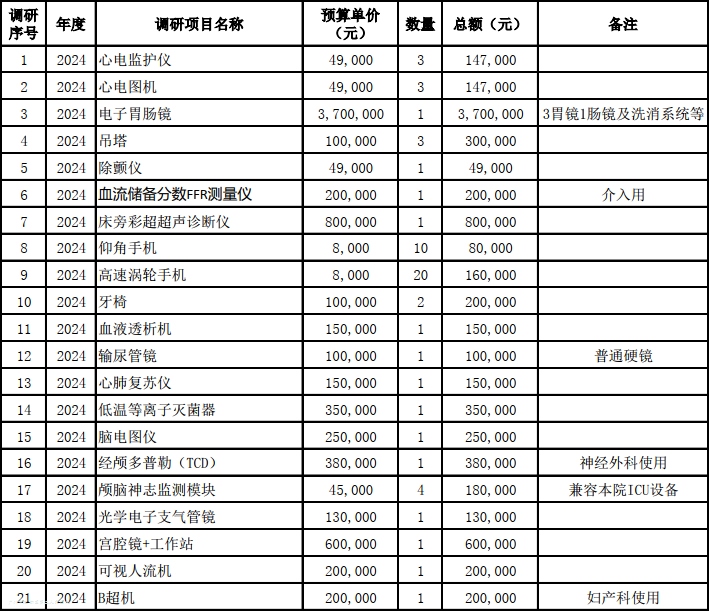 | 调研序号 | 年度 | 调研项目名称 | 预算单价（元） | 数量 | 总额（元） | 备注 |
|---|---|---|---|---|---|---|
| 1 | 2024 | 心电监护仪 | 49,000 | 3 | 147,000 | |
| 2 | 2024 | 心电图机 | 49,000 | 3 | 147,000 | |
| 3 | 2024 | 电子胃肠镜 | 3,700,000 | 1 | 3,700,000 | 3胃镜1肠镜及洗消系统等 |
| 4 | 2024 | 吊塔 | 100,000 | 3 | 300,000 | |
| 5 | 2024 | 除颤仪 | 49,000 | 1 | 49,000 | |
| 6 | 2024 | 血流储备分数FFR测量仪 | 200,000 | 1 | 200,000 | 介入用 |
| 7 | 2024 | 床旁彩超超声诊断仪 | 800,000 | 1 | 800,000 | |
| 8 | 2024 | 仰角手机 | 8,000 | 10 | 80,000 | |
| 9 | 2024 | 高速涡轮手机 | 8,000 | 20 | 160,000 | |
| 10 | 2024 | 牙椅 | 100,000 | 2 | 200,000 | |
| 11 | 2024 | 血液透析机 | 150,000 | 1 | 150,000 | |
| 12 | 2024 | 输尿管镜 | 100,000 | 1 | 100,000 | 普通硬镜 |
| 13 | 2024 | 心肺复苏仪 | 150,000 | 1 | 150,000 | |
| 14 | 2024 | 低温等离子灭菌器 | 350,000 | 1 | 350,000 | |
| 15 | 2024 | 脑电图仪 | 250,000 | 1 | 250,000 | |
| 16 | 2024 | 经颅多普勒（TCD） | 380,000 | 1 | 380,000 | 神经外科使用 |
| 17 | 2024 | 颅脑神志监测模块 | 45,000 | 4 | 180,000 | 兼容本院ICU设备 |
| 18 | 2024 | 光学电子支气管镜 | 130,000 | 1 | 130,000 | |
| 19 | 2024 | 宫腔镜+工作站 | 600,000 | 1 | 600,000 | |
| 20 | 2024 | 可视人流机 | 200,000 | 1 | 200,000 | |
| 21 | 2024 | B超机 | 200,000 | 1 | 200,000 | 妇产科使用 |